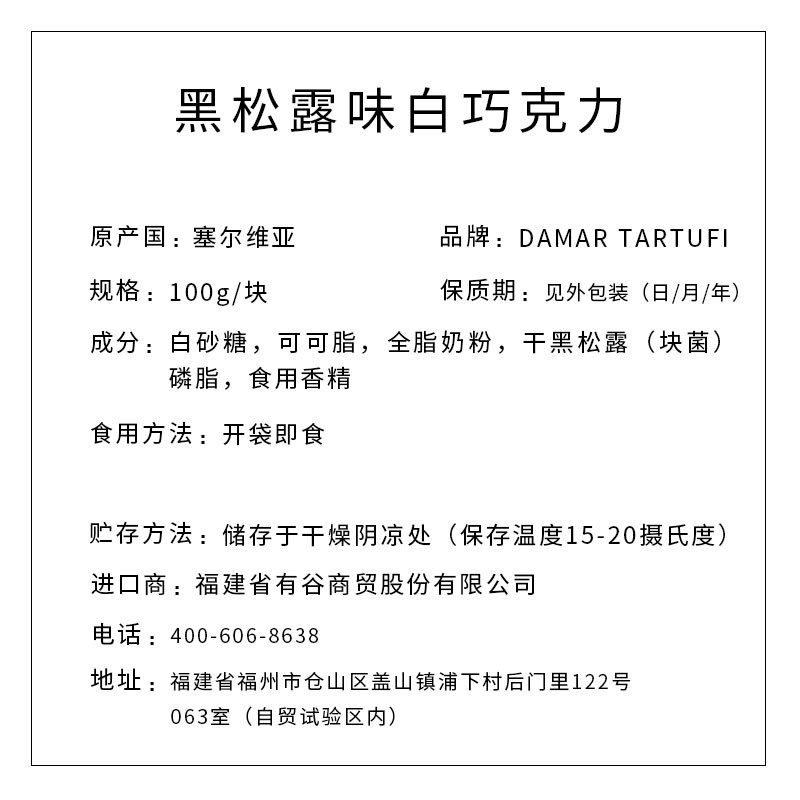 黑松露味白巧克力

原产国：塞尔维亚

品牌：DAMAR TARTUFI

规格：100g/块

保质期：见外包装（日/月/年）

成分：白砂糖，可可脂，全脂奶粉，干黑松露（块菌）磷脂，食用香精

食用方法：开袋即食

贮存方法：储存于干燥阴凉处（保存温度15-20摄氏度）

进口商：福建省有谷商贸股份有限公司

电话：400-606-8638

地址：福建省福州市仓山区盖山镇浦下村后门里122号063室（自贸试验区内）